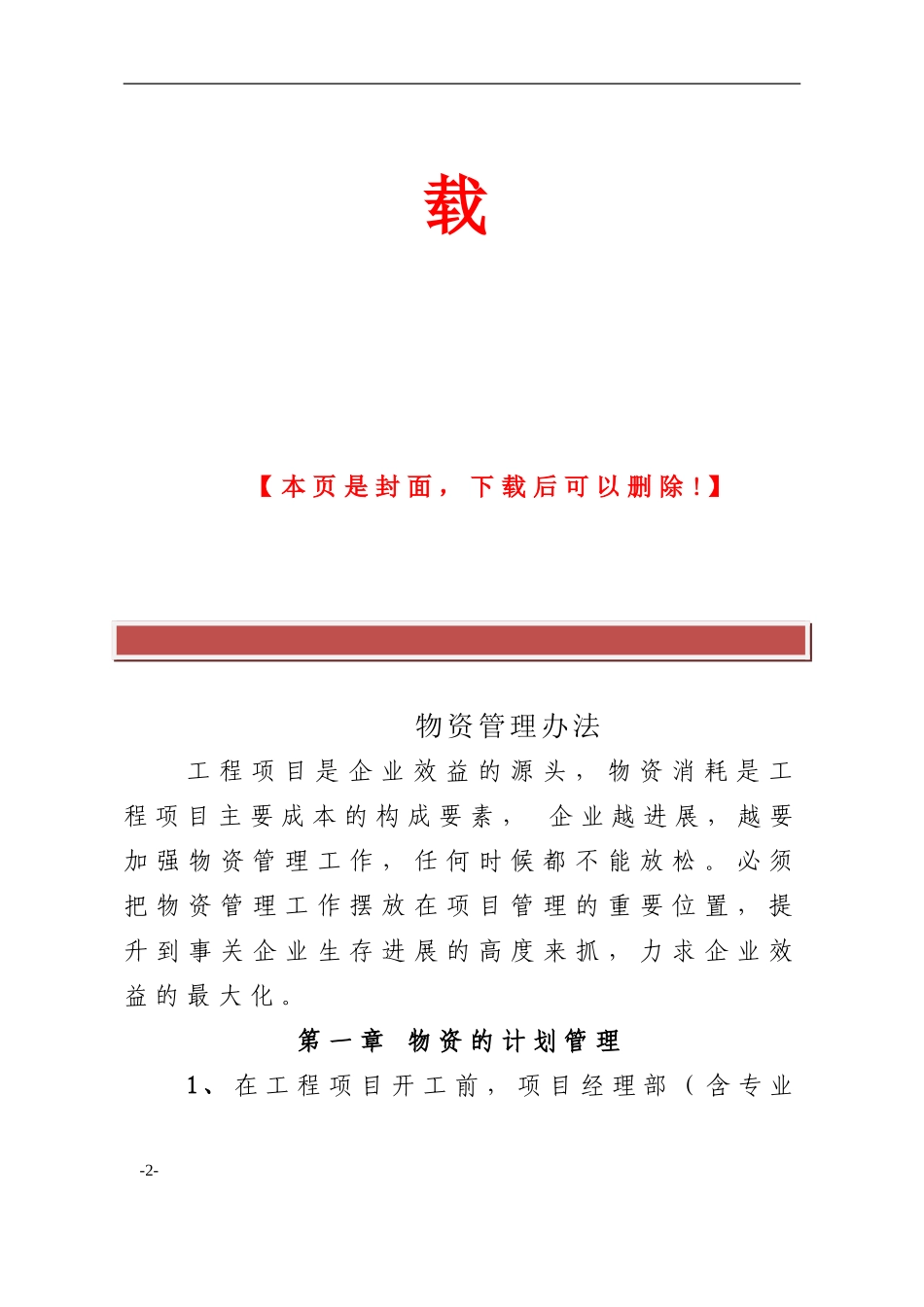 载

【本页是封面，下载后可以删除！】

物资管理办法

工程项目是企业效益的源头，物资消耗是工程项目主要成本的构成要素， 企业越进展，越要加强物资管理工作，任何时候都不能放松。必须把物资管理工作摆放在项目管理的重要位置，提升到事关企业生存进展的高度来抓，力求企业效益的最大化。

第一章 物资的计划管理

1、在工程项目开工前，项目经理部（含专业

-2-